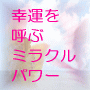 幸運を
呼ぶ
ミラクル
パワー